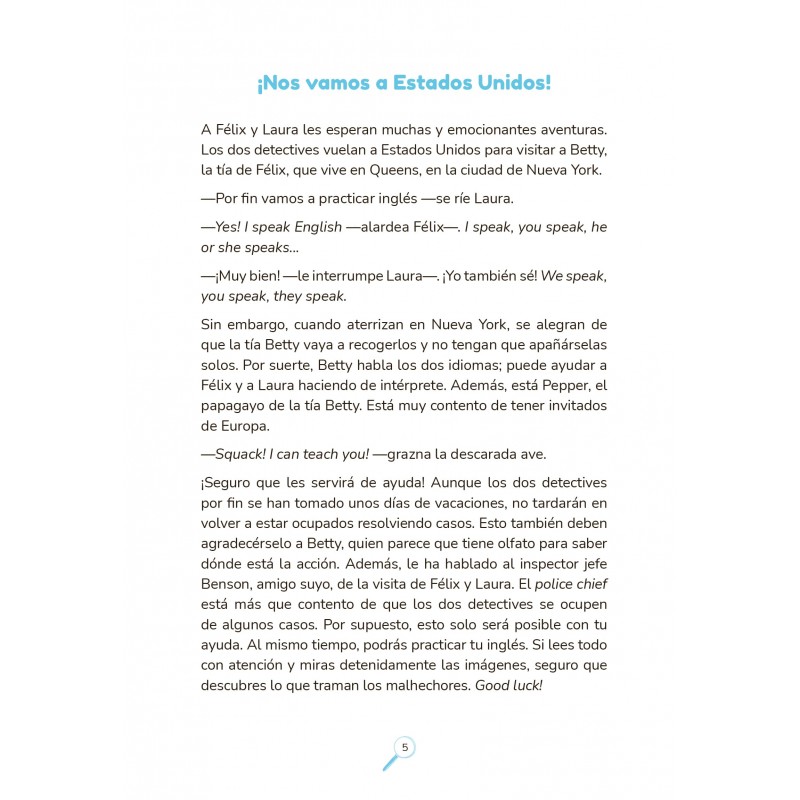 ¡Nos vamos a Estados Unidos!

A Félix y Laura les esperan muchas y emocionantes aventuras. Los dos detectives vuelan a Estados Unidos para visitar a Betty, la tía de Félix, que vive en Queens, en la ciudad de Nueva York.

—Por fin vamos a practicar inglés —se ríe Laura.

—Yes! I speak English —alardea Félix—. I speak, you speak, he or she speaks...

—¡Muy bien! —le interrumpe Laura—. ¡Yo también sé! We speak, you speak, they speak.

Sin embargo, cuando aterrizan en Nueva York, se alegran de que la tía Betty vaya a recogerlos y no tengan que apañárselas solos. Por suerte, Betty habla los dos idiomas; puede ayudar a Félix y a Laura haciendo de intérprete. Además, está Pepper, el papagayo de la tía Betty. Está muy contento de tener invitados de Europa.

—Squack! I can teach you! —grazna la descarada ave.

¡Seguro que les servirá de ayuda! Aunque los dos detectives por fin se han tomado unos días de vacaciones, no tardarán en volver a estar ocupados resolviendo casos. Esto también deben agradecérselo a Betty, quien parece que tiene olfato para saber dónde está la acción. Además, le ha hablado al inspector jefe Benson, amigo suyo, de la visita de Félix y Laura. El police chief está más que contento de que los dos detectives se ocupen de algunos casos. Por supuesto, esto solo será posible con tu ayuda. Al mismo tiempo, podrás practicar tu inglés. Si lees todo con atención y miras detenidamente las imágenes, seguro que descubres lo que traman los malhechores. Good luck!

5